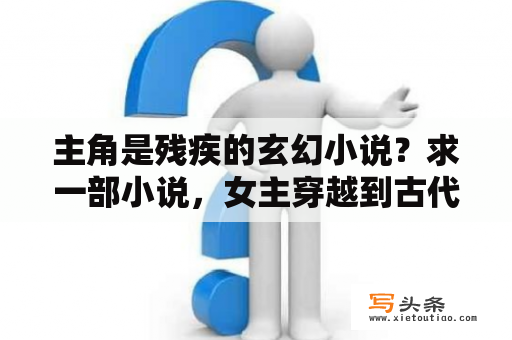 主角是残疾的玄幻小说？求一部小说，女主穿越到古代

写头条
www.xietoutiao.com